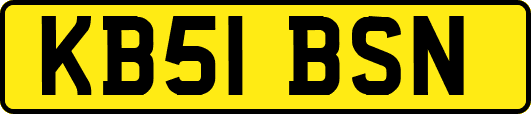 KB51 BSN